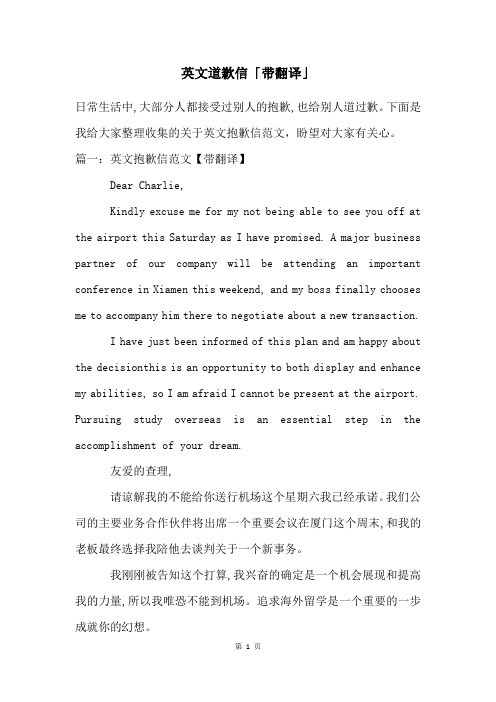 英文道歉信「带翻译」

日常生活中,大部分人都接受过别人的抱歉,也给别人道过歉。下面是我给大家整理收集的关于英文抱歉信范文，盼望对大家有关心。

篇一：英文抱歉信范文【带翻译】

Dear Charlie,

Kindly excuse me for my not being able to see you off at the airport this Saturday as I have promised. A major business partner of our company will be attending an important conference in Xiamen this weekend, and my boss finally chooses me to accompany him there to negotiate about a new transaction.

I have just been informed of this plan and am happy about the decisionthis is an opportunity to both display and enhance my abilities, so I am afraid I cannot be present at the airport. Pursuing study overseas is an essential step in the accomplishment of your dream.

友爱的查理,

请谅解我的不能给你送行机场这个星期六我已经承诺。我们公司的主要业务合作伙伴将出席一个重要会议在厦门这个周末,和我的老板最终选择我陪他去谈判关于一个新事务。

我刚刚被告知这个打算,我兴奋的确定是一个机会展现和提高我的力量,所以我唯恐不能到机场。追求海外留学是一个重要的一步成就你的幻想。

第 1 页